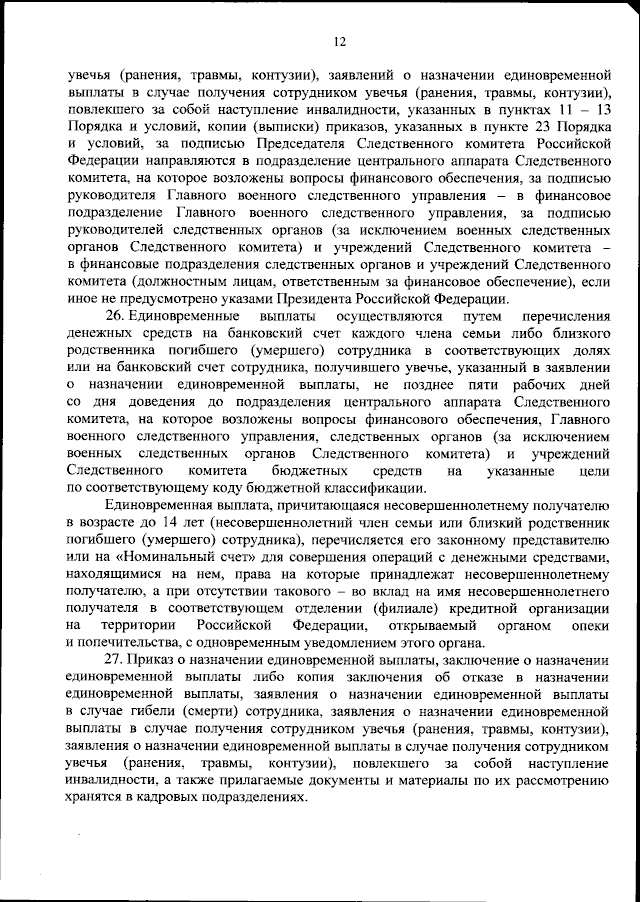 12

увечья (ранения, травмы, контузии), заявлений о назначении единовременной выплаты в случае получения сотрудником увечья (ранения, травмы, контузии), повлекшего за собой наступление инвалидности, указанных в пунктах 11 – 13 Порядка и условий, копии (выписки) приказов, указанных в пункте 23 Порядка и условий, за подписью Председателя Следственного комитета Российской Федерации направляются в подразделение центрального аппарата Следственного комитета, на которое возложены вопросы финансового обеспечения, за подписью руководителя Главного военного следственного управления – в финансовое подразделение Главного военного следственного управления, за подписью руководителей следственных органов (за исключением военных следственных органов Следственного комитета) и учреждений Следственного комитета – в финансовые подразделения следственных органов и учреждений Следственного комитета (должностным лицам, ответственным за финансовое обеспечение), если иное не предусмотрено указами Президента Российской Федерации.

26. Единовременные выплаты осуществляются путем перечисления денежных средств на банковский счет каждого члена семьи либо близкого родственника погибшего (умершего) сотрудника в соответствующих долях или на банковский счет сотрудника, получившего увечье, указанный в заявлении о назначении единовременной выплаты, не позднее пяти рабочих дней со дня доведения до подразделения центрального аппарата Следственного комитета, на которое возложены вопросы финансового обеспечения, Главного военного следственного управления, следственных органов (за исключением военных следственных органов Следственного комитета) и учреждений Следственного комитета бюджетных средств на указанные цели по соответствующему коду бюджетной классификации.

Единовременная выплата, причитающаяся несовершеннолетнему получателю в возрасте до 14 лет (несовершеннолетний член семьи или близкий родственник погибшего (умершего) сотрудника), перечисляется его законному представителю или на «Номинальный счет» для совершения операций с денежными средствами, находящимися на нем, права на которые принадлежат несовершеннолетнему получателю, а при отсутствии такового – во вклад на имя несовершеннолетнего получателя в соответствующем отделении (филиале) кредитной организации на территории Российской Федерации, открываемый органом опеки и попечительства, с одновременным уведомлением этого органа.

27. Приказ о назначении единовременной выплаты, заключение о назначении единовременной выплаты либо копия заключения об отказе в назначении единовременной выплаты, заявления о назначении единовременной выплаты в случае гибели (смерти) сотрудника, заявления о назначении единовременной выплаты в случае получения сотрудником увечья (ранения, травмы, контузии), заявления о назначении единовременной выплаты в случае получения сотрудником увечья (ранения, травмы, контузии), повлекшего за собой наступление инвалидности, а также прилагаемые документы и материалы по их рассмотрению хранятся в кадровых подразделениях.